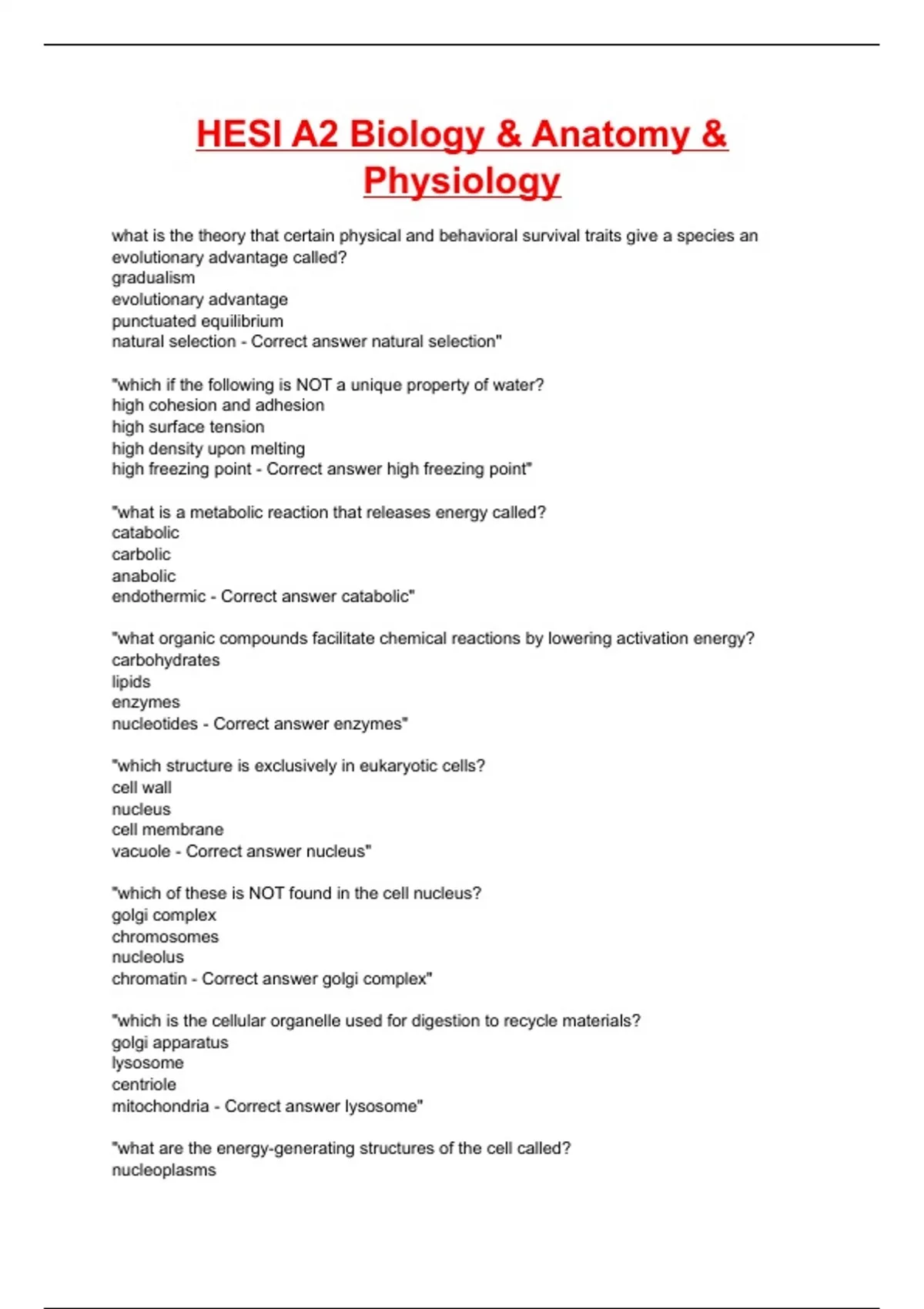 HESI A2 Biology & Anatomy & Physiology

what is the theory that certain physical and behavioral survival traits give a species an evolutionary advantage called?
gradualism
evolutionary advantage
punctuated equilibrium
natural selection - Correct answer natural selection"

"which if the following is NOT a unique property of water?
high cohesion and adhesion
high surface tension
high density upon melting
high freezing point - Correct answer high freezing point"

"what is a metabolic reaction that releases energy called?
catabolic
carbolic
anabolic
endothermic - Correct answer catabolic"

"what organic compounds facilitate chemical reactions by lowering activation energy?
carbohydrates
lipids
enzymes
nucleotides - Correct answer enzymes"

"which structure is exclusively in eukaryotic cells?
cell wall
nucleus
cell membrane
vacuole - Correct answer nucleus"

"which of these is NOT found in the cell nucleus?
golgi complex
chromosomes
nucleolus
chromatin - Correct answer golgi complex"

"which is the cellular organelle used for digestion to recycle materials?
golgi apparatus
lysosome
centriole
mitochondria - Correct answer lysosome"

"what are the energy-generating structures of the cell called?
nucleoplasms